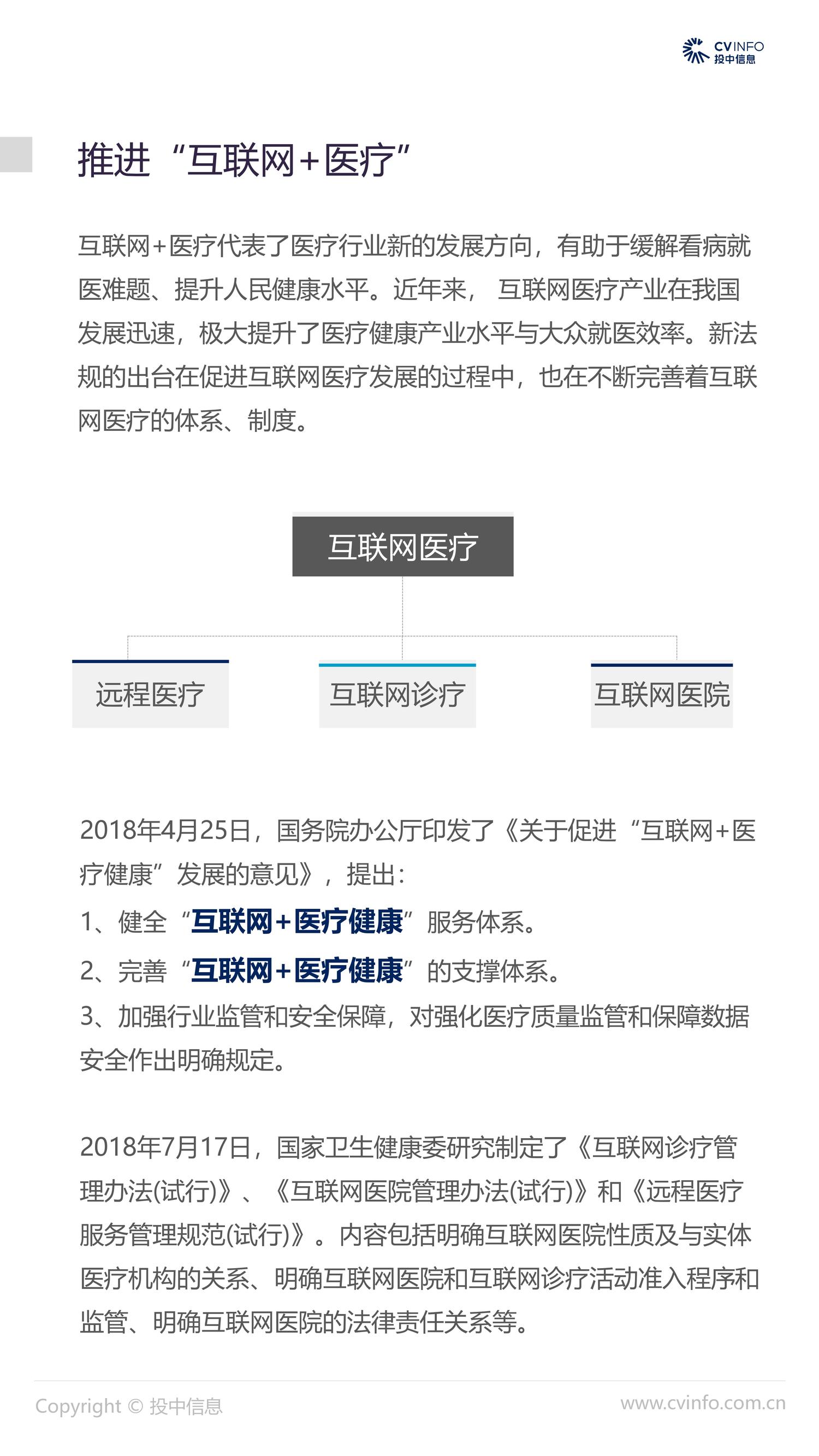 CVINFO
投中信息

推进“互联网+医疗”

互联网+医疗代表了医疗行业新的发展方向，有助于缓解看病就医难题、提升人民健康水平。近年来， 互联网医疗产业在我国发展迅速，极大提升了医疗健康产业水平与大众就医效率。新法规的出台在促进互联网医疗发展的过程中，也在不断完善着互联网医疗的体系、制度。

互联网医疗

远程医疗

互联网诊疗

互联网医院

2018年4月25日，国务院办公厅印发了《关于促进“互联网+医疗健康”发展的意见》，提出：

1、健全“互联网+医疗健康”服务体系。

2、完善“互联网+医疗健康”的支撑体系。

3、加强行业监管和安全保障，对强化医疗质量监管和保障数据安全作出明确规定。

2018年7月17日，国家卫生健康委研究制定了《互联网诊疗管理办法(试行)》、《互联网医院管理办法(试行)》和《远程医疗服务管理规范(试行)》。内容包括明确互联网医院性质及与实体医疗机构的关系、明确互联网医院和互联网诊疗活动准入程序和监管、明确互联网医院的法律责任关系等。

Copyright © 投中信息

www.cvinfo.com.cn